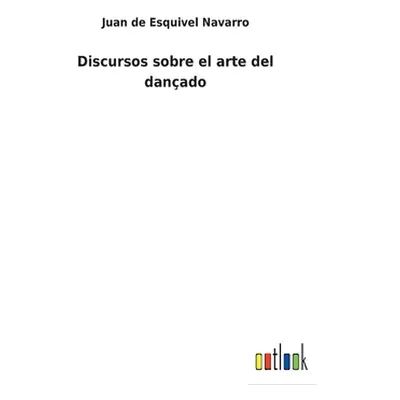 Juan de Esquivel Navarro

Discursos sobre el arte del dançado

outlook